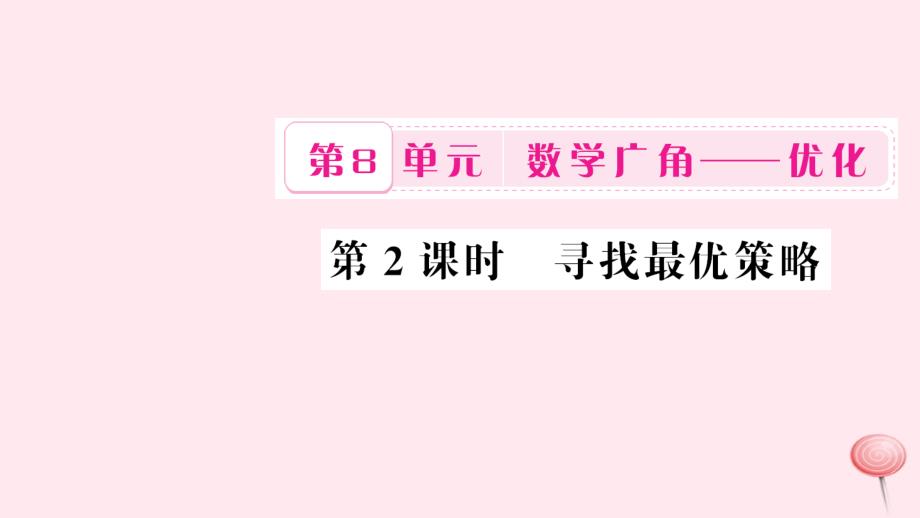 第8单元 数学广角——优化

第2课时 寻找最优策略